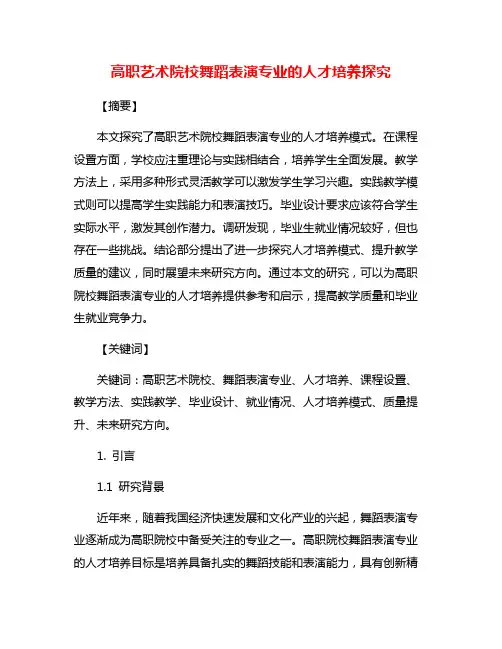 高职艺术院校舞蹈表演专业的人才培养探究

【摘要】

本文探究了高职艺术院校舞蹈表演专业的人才培养模式。在课程设置方面，学校应注重理论与实践相结合，培养学生全面发展。教学方法上，采用多种形式灵活教学可以激发学生学习兴趣。实践教学模式则可以提高学生实践能力和表演技巧。毕业设计要求应该符合学生实际水平，激发其创作潜力。调研发现，毕业生就业情况较好，但也存在一些挑战。结论部分提出了进一步探究人才培养模式、提升教学质量的建议，同时展望未来研究方向。通过本文的研究，可以为高职院校舞蹈表演专业的人才培养提供参考和启示，提高教学质量和毕业生就业竞争力。

【关键词】

关键词：高职艺术院校、舞蹈表演专业、人才培养、课程设置、教学方法、实践教学、毕业设计、就业情况、人才培养模式、质量提升、未来研究方向。

1. 引言

1.1 研究背景

近年来，随着我国经济快速发展和文化产业的兴起，舞蹈表演专业逐渐成为高职院校中备受关注的专业之一。高职院校舞蹈表演专业的人才培养目标是培养具备扎实的舞蹈技能和表演能力，具有创新精